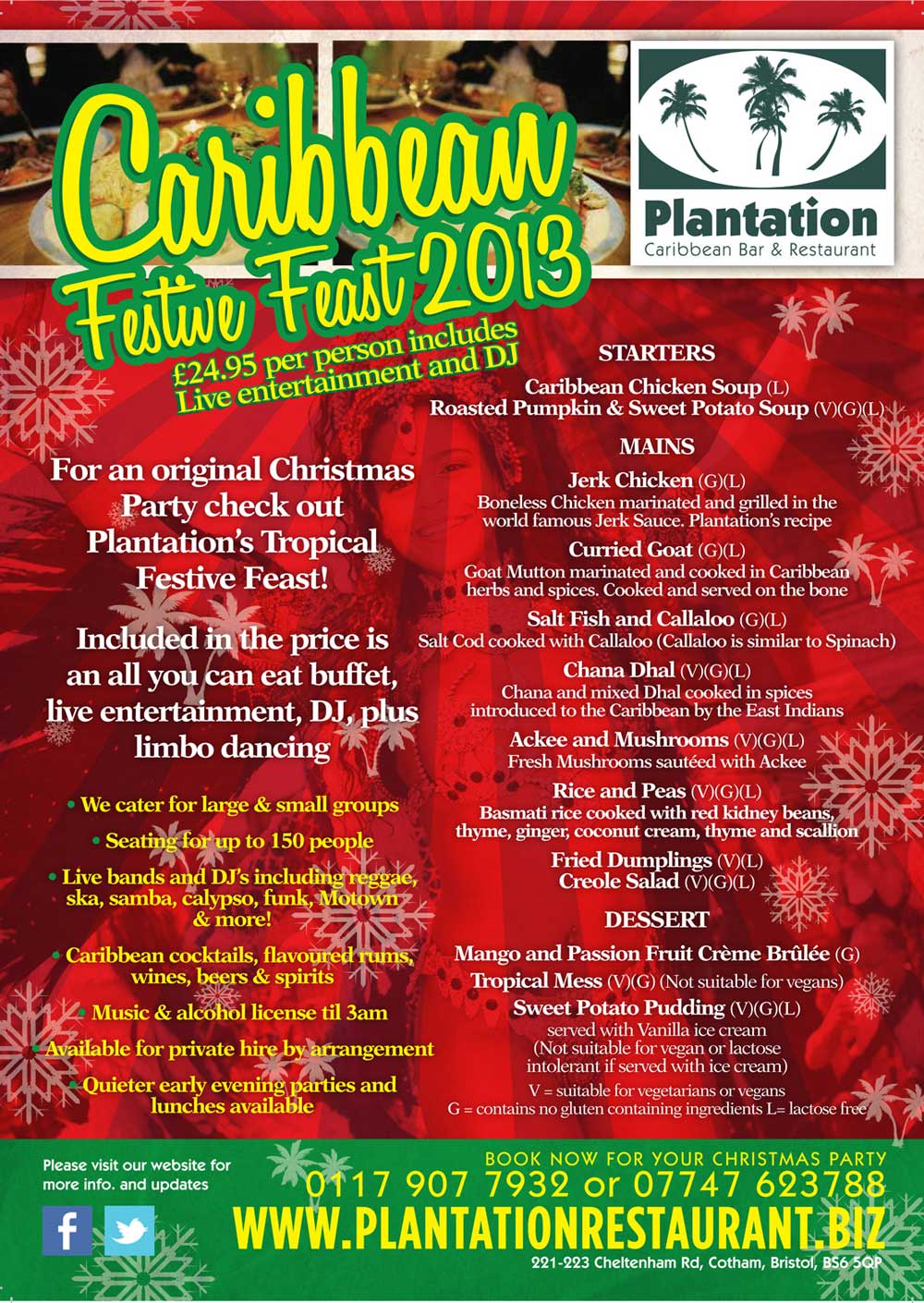 Caribbean Festive Feast 2013

£24.95 per person includes Live entertainment and DJ

Plantation
Caribbean Bar & Restaurant

For an original Christmas Party check out Plantation's Tropical Festive Feast!

Included in the price is an all you can eat buffet, live entertainment, DJ, plus limbo dancing

• We cater for large & small groups
• Seating for up to 150 people
• Live bands and DJ's including reggae, ska, samba, calypso, funk, Motown & more!
• Caribbean cocktails, flavoured rums, wines, beers & spirits
• Music & alcohol license til 3am
• Available for private hire by arrangement
• Quieter early evening parties and lunches available

STARTERS
Caribbean Chicken Soup (L)
Roasted Pumpkin & Sweet Potato Soup (V)(G)(L)

MAINS
Jerk Chicken (G)(L)
Boneless Chicken marinated and grilled in the world famous Jerk Sauce. Plantation's recipe

Curried Goat (G)(L)
Goat Mutton marinated and cooked in Caribbean herbs and spices. Cooked and served on the bone

Salt Fish and Callaloo (G)(L)
Salt Cod cooked with Callaloo (Callaloo is similar to Spinach)

Chana Dhal (V)(G)(L)
Chana and mixed Dhal cooked in spices introduced to the Caribbean by the East Indians

Ackee and Mushrooms (V)(G)(L)
Fresh Mushrooms sautéed with Ackee

Rice and Peas (V)(G)(L)
Basmati rice cooked with red kidney beans, thyme, ginger, coconut cream, thyme and scallion

Fried Dumplings (V)(L)
Creole Salad (V)(G)(L)

DESSERT
Mango and Passion Fruit Crème Brûlée (G)
Tropical Mess (V)(G) (Not suitable for vegans)
Sweet Potato Pudding (V)(G)(L)
served with Vanilla ice cream (Not suitable for vegan or lactose intolerant if served with ice cream)

V = suitable for vegetarians or vegans
G = contains no gluten containing ingredients L= lactose free

Please visit our website for more info. and updates

BOOK NOW FOR YOUR CHRISTMAS PARTY
0117 907 7932 or 07747 623788
WWW.PLANTATIONRESTAURANT.BIZ
221-223 Cheltenham Rd, Cotham, Bristol, BS6 5QP